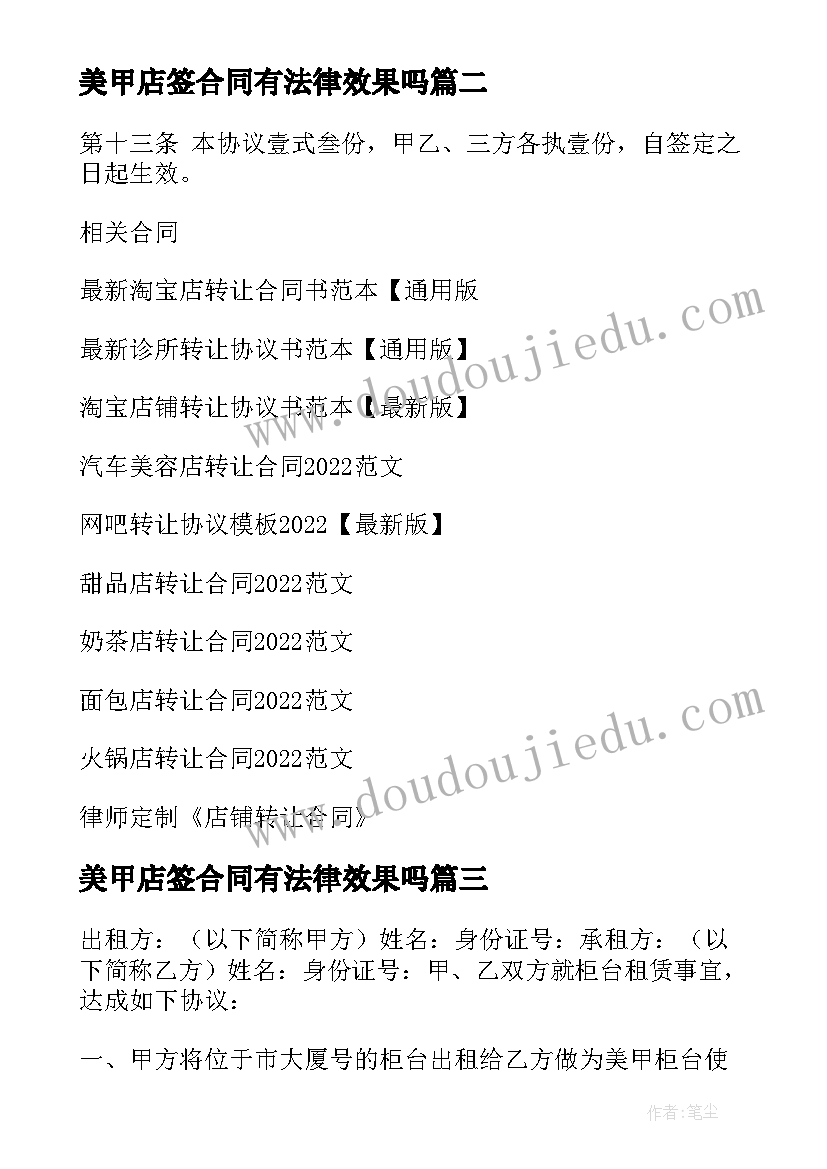 美甲店签合同有法律效果吗篇二

第十三条 本协议壹式叁份，甲乙、三方各执壹份，自签定之日起生效。

相关合同

最新淘宝店转让合同书范本【通用版

最新诊所转让协议书范本【通用版】

淘宝店铺转让协议书范本【最新版】

汽车美容店转让合同2022范文

网吧转让协议模板2022【最新版】

甜品店转让合同2022范文

奶茶店转让合同2022范文

面包店转让合同2022范文

火锅店转让合同2022范文

律师定制《店铺转让合同》

美甲店签合同有法律效果吗篇三

出租方：（以下简称甲方）姓名：身份证号：承租方：（以下简称乙方）姓名：身份证号：甲、乙双方就柜台租赁事宜，达成如下协议：

一、甲方将位于市大厦号的柜台出租给乙方做为美甲柜台使

www.doudoujiedu.com

www.doudoujiedu.com

作者：笔尘